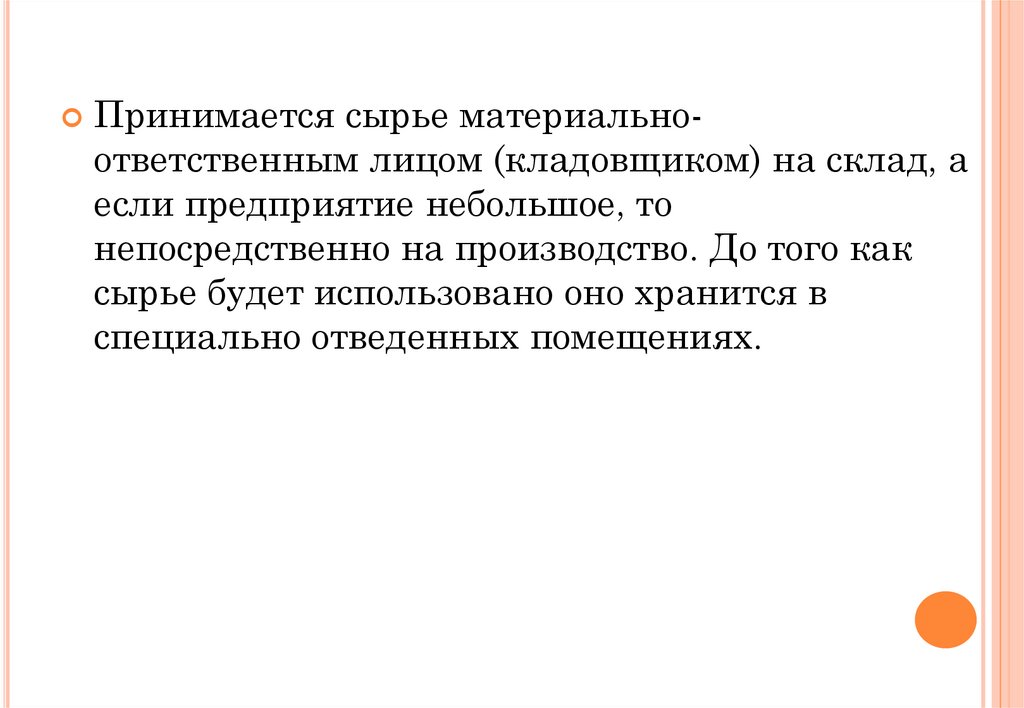 • Принимается сырье материально-ответственным лицом (кладовщиком) на склад, а если предприятие небольшое, то непосредственно на производство. До того как сырье будет использовано оно хранится в специально отведенных помещениях.